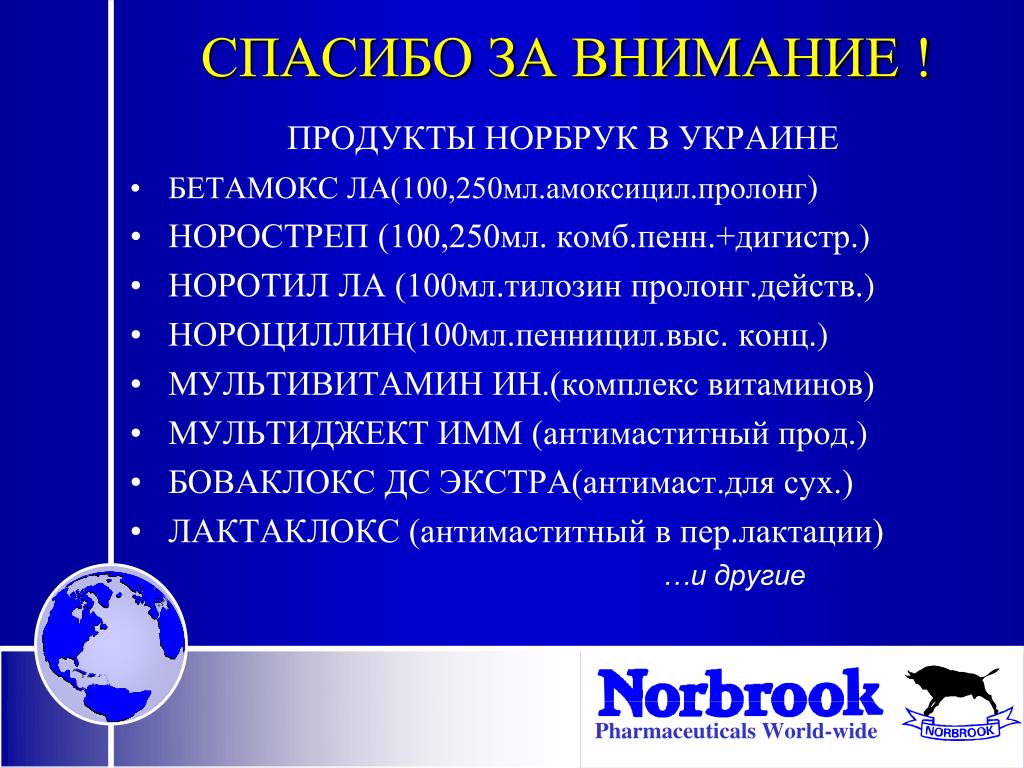 СПАСИБО ЗА ВНИМАНИЕ !

ПРОДУКТЫ НОРБРУК В УКРАИНЕ

• БЕТАМОКС ЛА(100,250мл.амоксицил.пролонг)
• НОРОСТРЕП (100,250мл. комб.пенн.+дигистр.)
• НОРОТИЛ ЛА (100мл.тилозин пролонг.действ.)
• НОРОЦИЛЛИН(100мл.пенницил.выс. конц.)
• МУЛЬТИВИТАМИН ИН.(комплекс витаминов)
• МУЛЬТИДЖЕКТ ИММ (антимаститный прод.)
• БОВАКЛОКС ДС ЭКСТРА(антимаст.для сух.)
• ЛАКТАКЛОКС (антимаститный в пер.лактации)

…и другие

Norbrook
Pharmaceuticals World-wide
NORBROOK